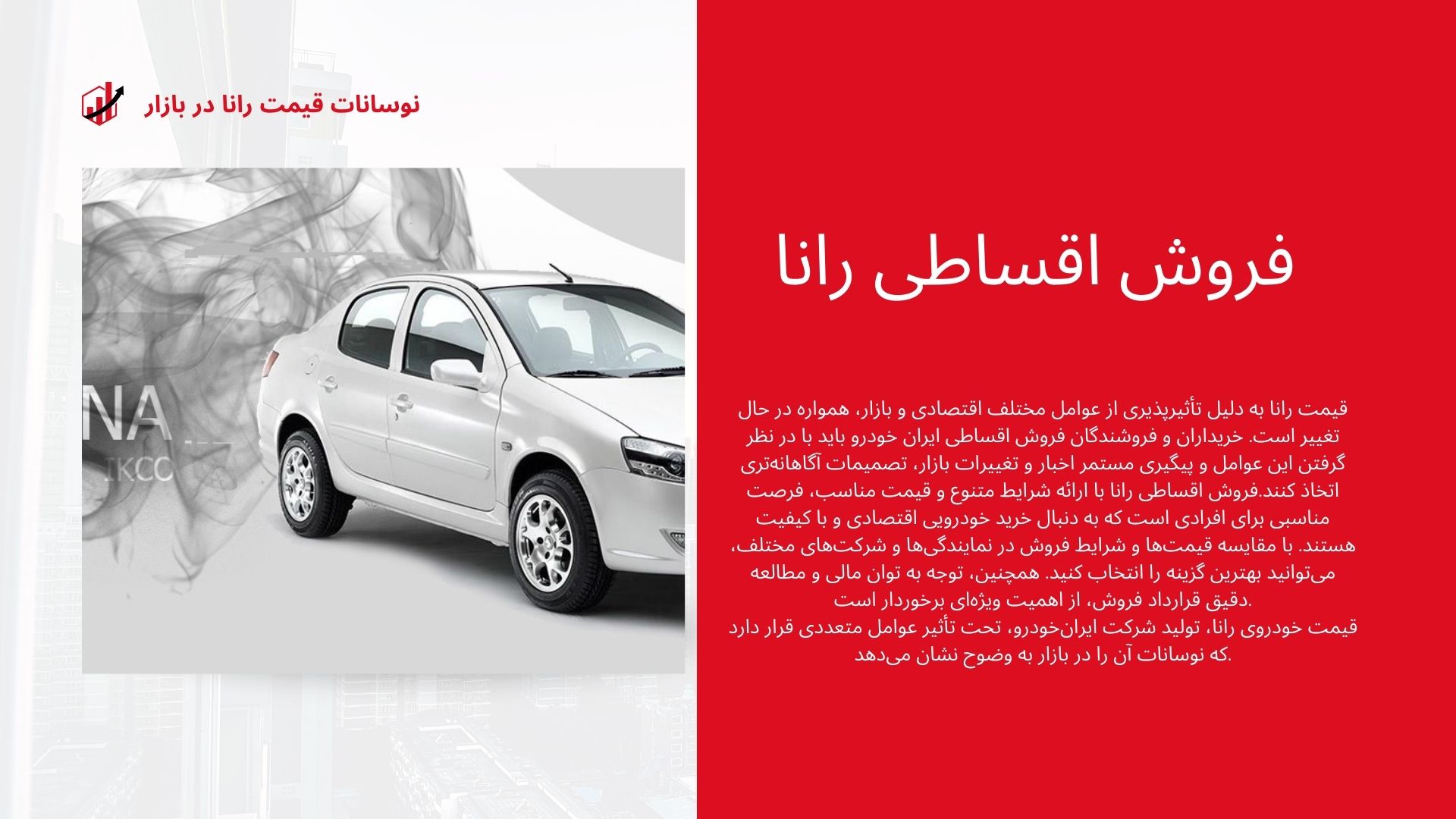 نوسانات قیمت رانا در بازار

NA
IKCO

فروش اقساطی رانا

قیمت رانا به دلیل تأثیرپذیری از عوامل مختلف اقتصادی و بازار، همواره در حال تغییر است. خریداران و فروشندگان فروش اقساطی ایران خودرو باید با در نظر گرفتن این عوامل و پیگیری مستمر اخبار و تغییرات بازار، تصمیمات آگاهانه‌تری اتخاذ کنند.فروش اقساطی رانا با ارائه شرایط متنوع و قیمت مناسب، فرصت مناسبی برای افرادی است که به دنبال خرید خودرویی اقتصادی و با کیفیت هستند. با مقایسه قیمت‌ها و شرایط فروش در نمایندگی‌ها و شرکت‌های مختلف، می‌توانید بهترین گزینه را انتخاب کنید. همچنین، توجه به توان مالی و مطالعه دقیق قرارداد فروش، از اهمیت ویژه‌ای برخوردار است.
قیمت خودروی رانا، تولید شرکت ایران‌خودرو، تحت تأثیر عوامل متعددی قرار دارد که نوسانات آن را در بازار به وضوح نشان می‌دهد.